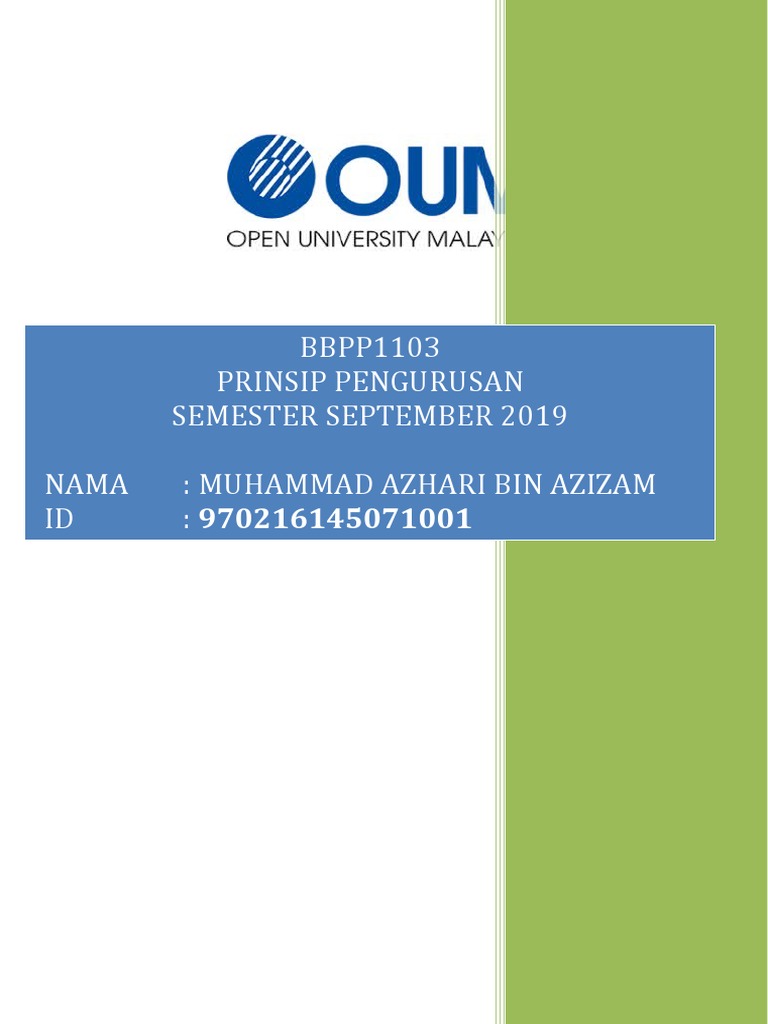 OUM
OPEN UNIVERSITY MALAY

BBPP1103
PRINSIP PENGURUSAN
SEMESTER SEPTEMBER 2019

NAMA : MUHAMMAD AZHARI BIN AZIZAM
ID : 970216145071001